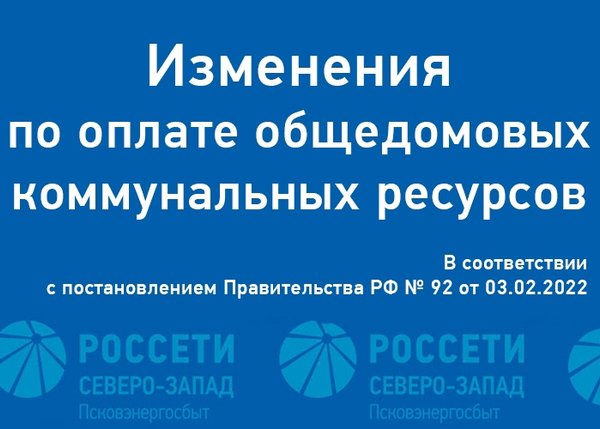 Изменения по оплате общедомовых коммунальных ресурсов

В соответствии с постановлением Правительства РФ № 92 от 03.02.2022

РОССЕТИ
СЕВЕРО-ЗАПАД
Псковэнергосбыт

РОССЕТИ
СЕВЕРО-ЗАПАД
Псковэнергосбыт